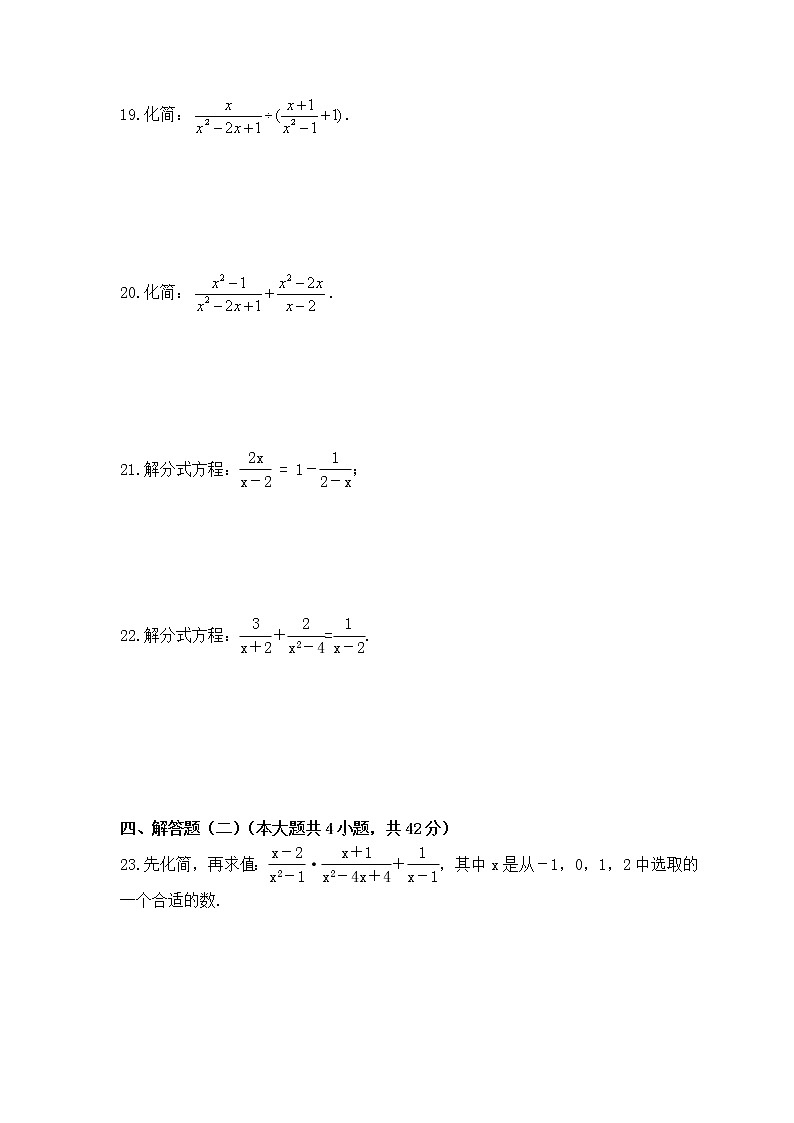 19.化简：$\frac{x}{x^2-2x+1}\div(\frac{x+1}{x^2-1}+1)$.

20.化简：$\frac{x^2-1}{x^2-2x+1}+\frac{x^2-2x}{x-2}$.

21.解分式方程：$\frac{2x}{x-2}=1-\frac{1}{2-x}$;

22.解分式方程：$\frac{3}{x+2}+\frac{2}{x^2-4}=\frac{1}{x-2}$.

四、解答题（二）（本大题共 4 小题，共 42 分）

23.先化简，再求值：$\frac{x-2}{x^2-1}\cdot\frac{x+1}{x^2-4x+4}+\frac{1}{x-1}$，其中 x 是从－1，0，1，2 中选取的一个合适的数.